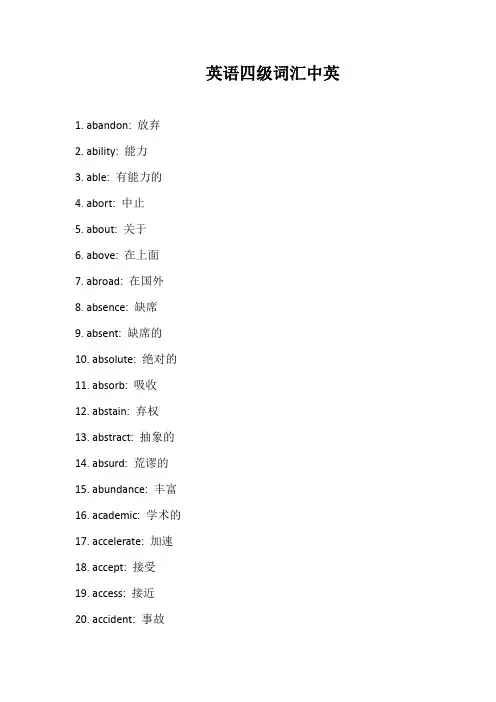 英语四级词汇中英

1. abandon: 放弃

2. ability: 能力

3. able: 有能力的

4. abort: 中止

5. about: 关于

6. above: 在上面

7. abroad: 在国外

8. absence: 缺席

9. absent: 缺席的

10. absolute: 绝对的

11. absorb: 吸收

12. abstain: 弃权

13. abstract: 抽象的

14. absurd: 荒谬的

15. abundance: 丰富

16. academic: 学术的

17. accelerate: 加速

18. accept: 接受

19. access: 接近

20. accident: 事故